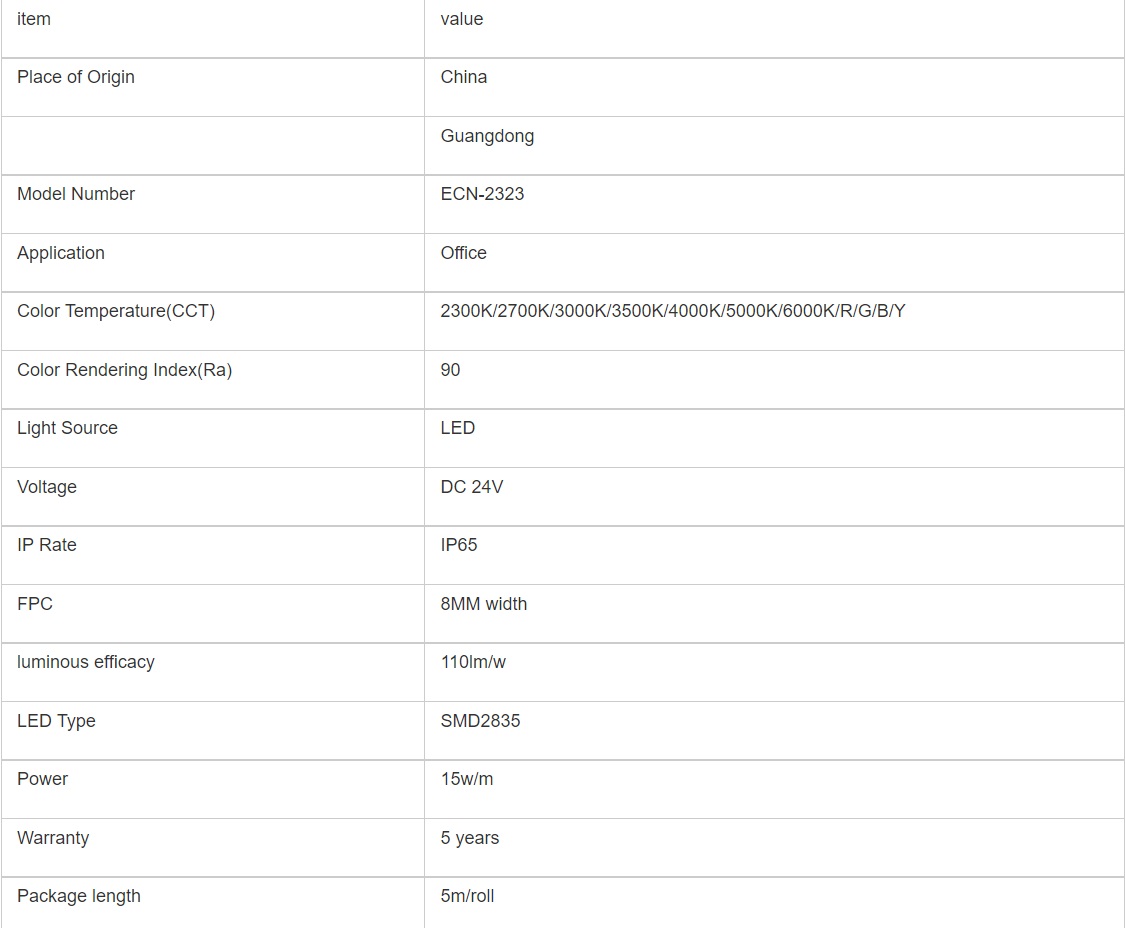 | item | value |
|---|---|
| Place of Origin | China |
|  | Guangdong |
| Model Number | ECN-2323 |
| Application | Office |
| Color Temperature(CCT) | 2300K/2700K/3000K/3500K/4000K/5000K/6000K/R/G/B/Y |
| Color Rendering Index(Ra) | 90 |
| Light Source | LED |
| Voltage | DC 24V |
| IP Rate | IP65 |
| FPC | 8MM width |
| luminous efficacy | 110lm/w |
| LED Type | SMD2835 |
| Power | 15w/m |
| Warranty | 5 years |
| Package length | 5m/roll |